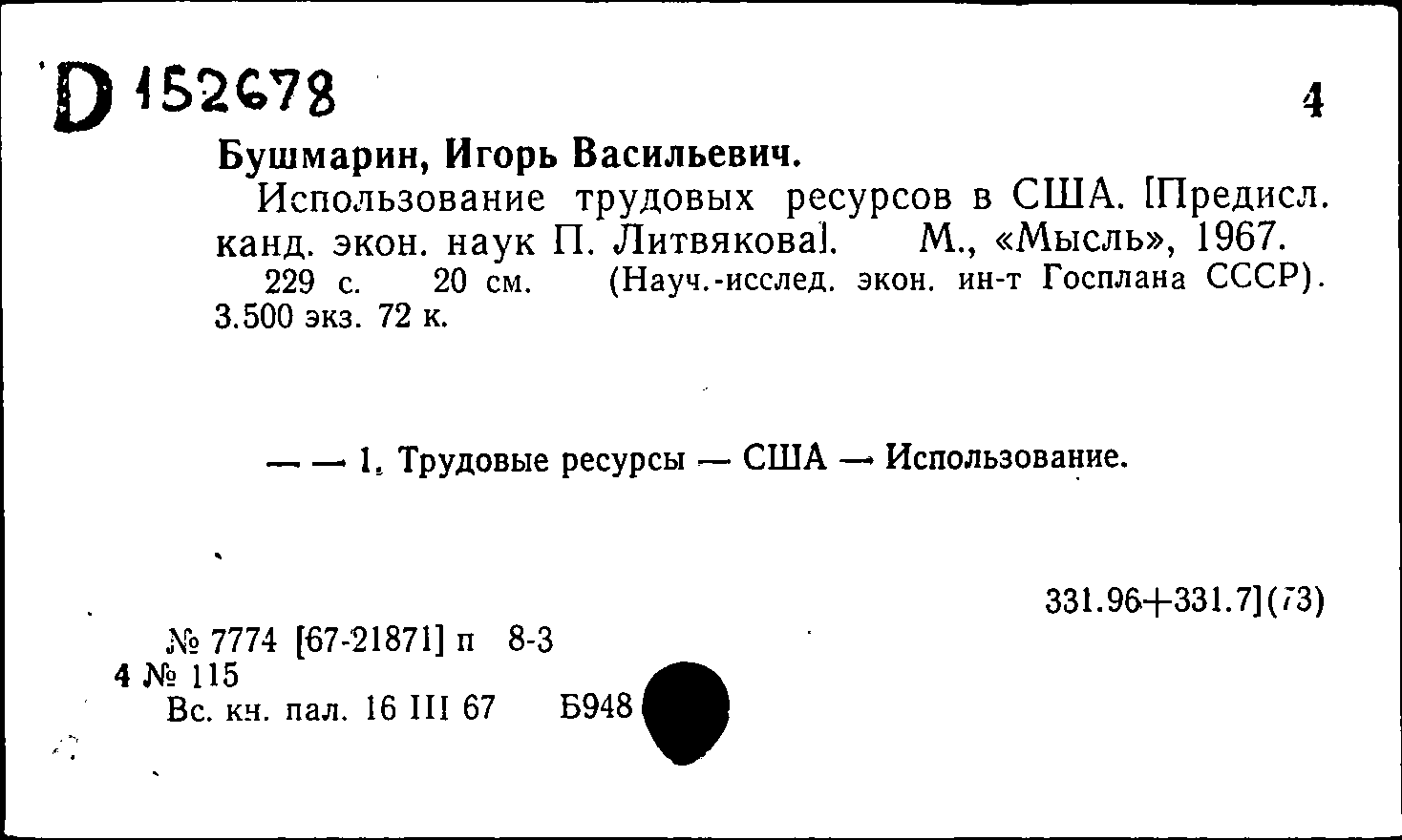 D 152678

4

Бушмарин, Игорь Васильевич.

Использование трудовых ресурсов в США. [Предисл. канд. экон. наук П. Литвякова]. М., «Мысль», 1967.

229 с. 20 см. (Науч.-исслед. экон. ин-т Госплана СССР). 3.500 экз. 72 к.

— — 1. Трудовые ресурсы — США — Использование.

331.96+331.7](73)

№ 7774 [67-21871] п 8-3
4 № 115
Вс. кн. пал. 16 III 67 Б948